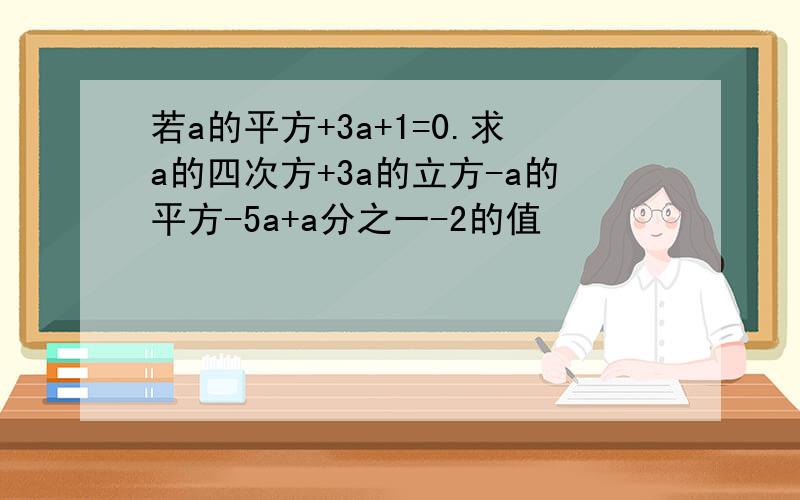 若a的平方+3a+1=0.求a的四次方+3a的立方-a的平方-5a+a分之一-2的值